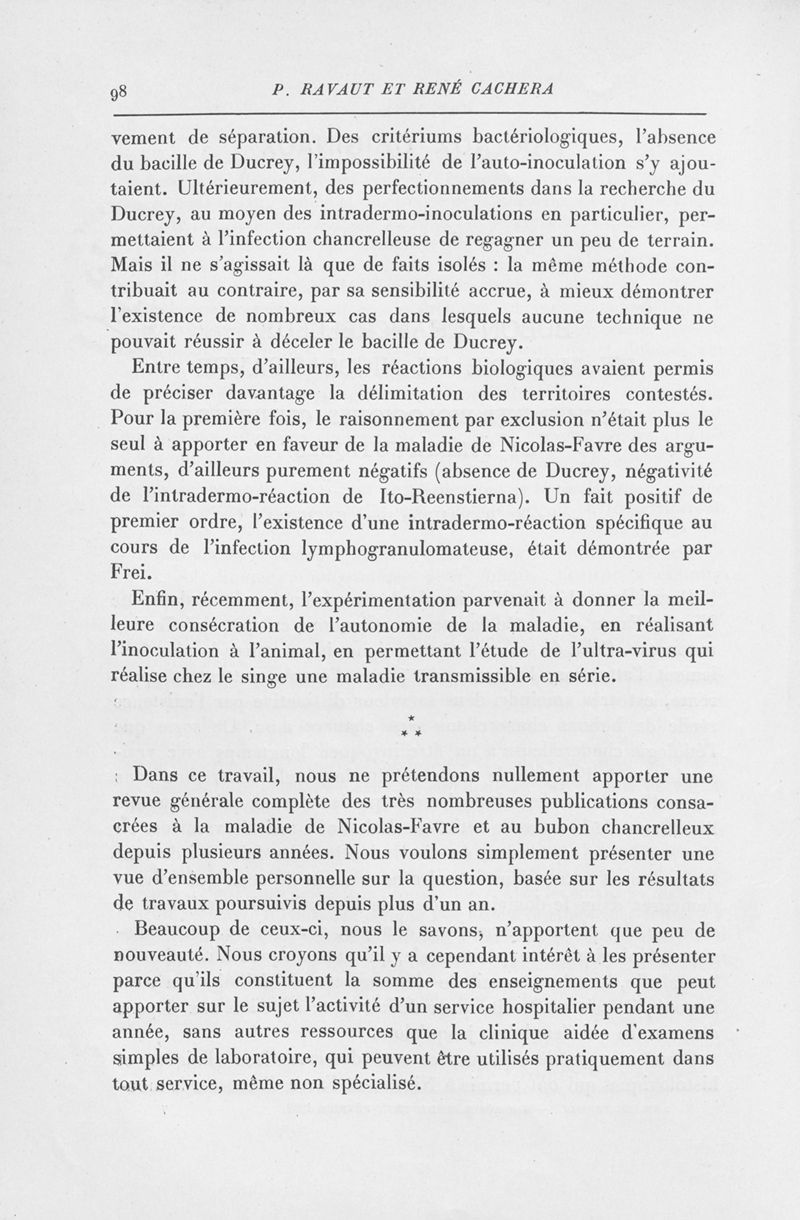 98 P. RAVAUT ET RENÉ CACHERA

vement de séparation. Des critériums bactériologiques, l'absence du bacille de Ducrey, l'impossibilité de l'auto-inoculation s'y ajoutaient. Ultérieurement, des perfectionnements dans la recherche du Ducrey, au moyen des intradermo-inoculations en particulier, permettaient à l'infection chancrelleuse de regagner un peu de terrain. Mais il ne s'agissait là que de faits isolés : la même méthode contribuait au contraire, par sa sensibilité accrue, à mieux démontrer l'existence de nombreux cas dans lesquels aucune technique ne pouvait réussir à déceler le bacille de Ducrey.

Entre temps, d'ailleurs, les réactions biologiques avaient permis de préciser davantage la délimitation des territoires contestés. Pour la première fois, le raisonnement par exclusion n'était plus le seul à apporter en faveur de la maladie de Nicolas-Favre des arguments, d'ailleurs purement négatifs (absence de Ducrey, négativité de l'intradermo-réaction de Ito-Reenstierna). Un fait positif de premier ordre, l'existence d'une intradermo-réaction spécifique au cours de l'infection lymphogranulomateuse, était démontrée par Frei.

Enfin, récemment, l'expérimentation parvenait à donner la meilleure consécration de l'autonomie de la maladie, en réalisant l'inoculation à l'animal, en permettant l'étude de l'ultra-virus qui réalise chez le singe une maladie transmissible en série.

* * *

Dans ce travail, nous ne prétendons nullement apporter une revue générale complète des très nombreuses publications consacrées à la maladie de Nicolas-Favre et au bubon chancrelleux depuis plusieurs années. Nous voulons simplement présenter une vue d'ensemble personnelle sur la question, basée sur les résultats de travaux poursuivis depuis plus d'un an.

Beaucoup de ceux-ci, nous le savons, n'apportent que peu de nouveauté. Nous croyons qu'il y a cependant intérêt à les présenter parce qu'ils constituent la somme des enseignements que peut apporter sur le sujet l'activité d'un service hospitalier pendant une année, sans autres ressources que la clinique aidée d'examens simples de laboratoire, qui peuvent être utilisés pratiquement dans tout service, même non spécialisé.